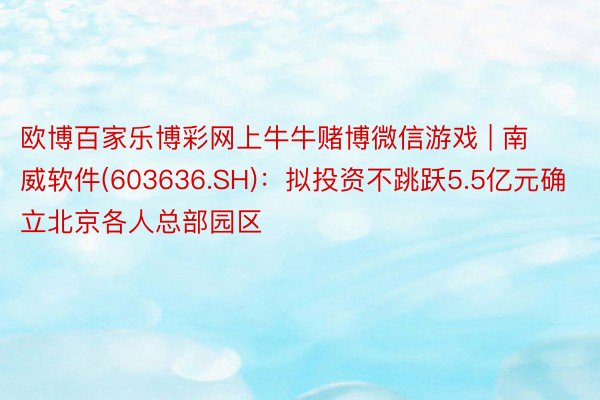 欧博百家乐博彩网上牛牛赌博微信游戏 | 南威软件(603636.SH)：拟投资不跳跃5.5亿元确立北京各人总部园区